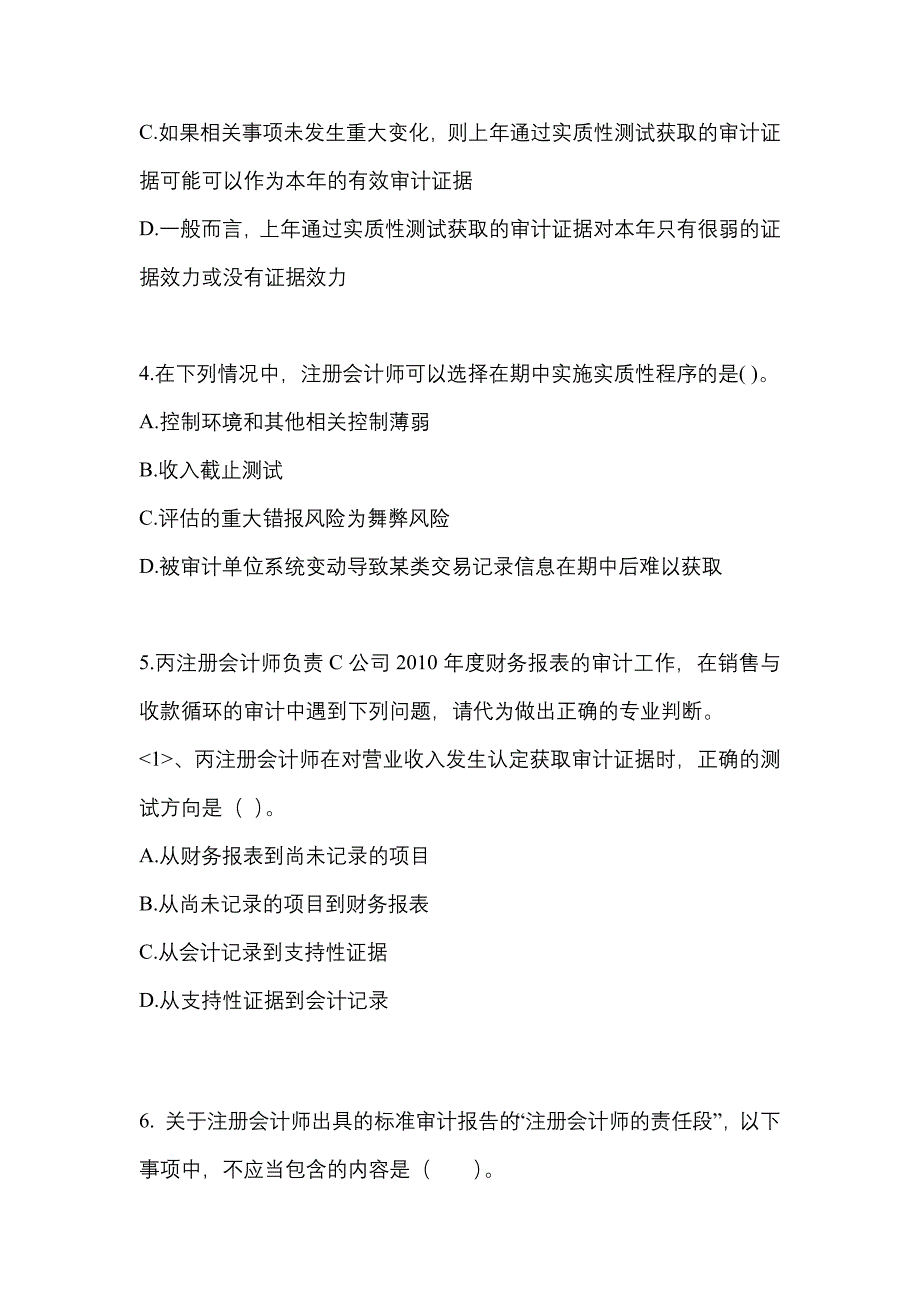 C.如果相关事项未发生重大变化，则上年通过实质性测试获取的审计证据可能可以作为本年的有效审计证据

D.一般而言，上年通过实质性测试获取的审计证据对本年只有很弱的证据效力或没有证据效力

4.在下列情况中，注册会计师可以选择在期中实施实质性程序的是( )。

A.控制环境和其他相关控制薄弱

B.收入截止测试

C.评估的重大错报风险为舞弊风险

D.被审计单位系统变动导致某类交易记录信息在期中后难以获取

5.丙注册会计师负责 C 公司 2010 年度财务报表的审计工作，在销售与收款循环的审计中遇到下列问题，请代为做出正确的专业判断。

<1>、丙注册会计师在对营业收入发生认定获取审计证据时，正确的测试方向是（ ）。

A.从财务报表到尚未记录的项目

B.从尚未记录的项目到财务报表

C.从会计记录到支持性证据

D.从支持性证据到会计记录

6. 关于注册会计师出具的标准审计报告的“注册会计师的责任段”，以下事项中，不应当包含的内容是（　　）。